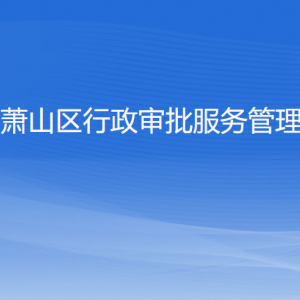 萧山区行政审批服务管理